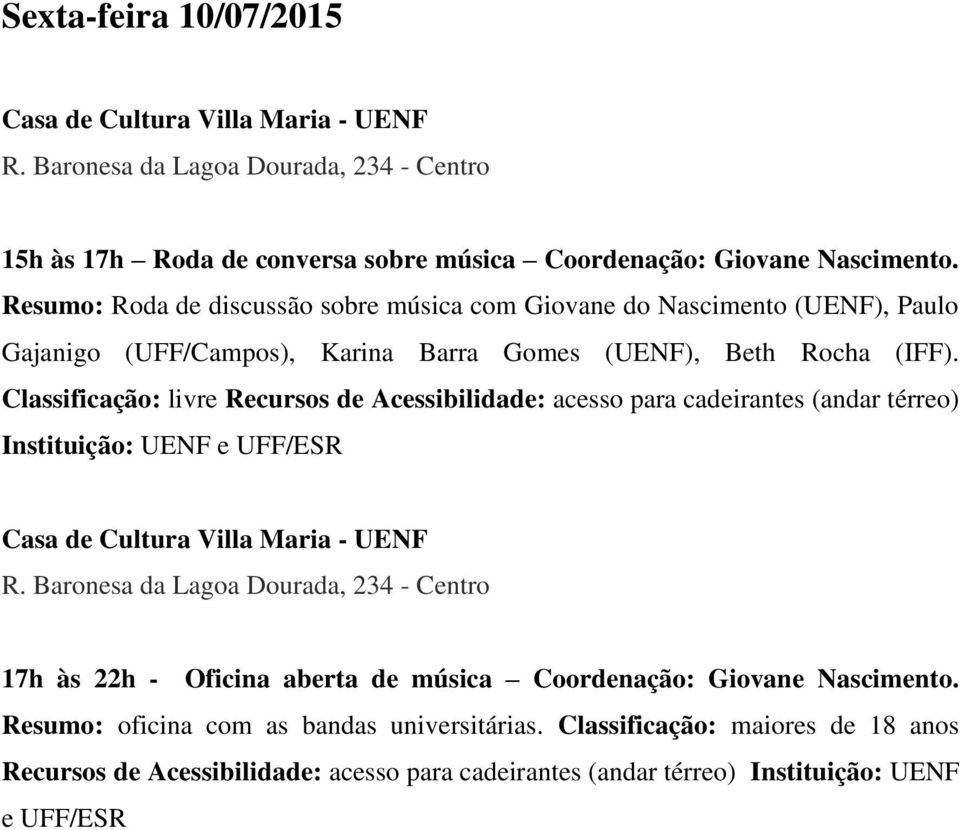 Sexta-feira 10/07/2015

Casa de Cultura Villa Maria - UENF
R. Baronesa da Lagoa Dourada, 234 - Centro

15h às 17h – Roda de conversa sobre música – Coordenação: Giovane Nascimento. Resumo: Roda de discussão sobre música com Giovane do Nascimento (UENF), Paulo Gajanigo (UFF/Campos), Karina Barra Gomes (UENF), Beth Rocha (IFF). Classificação: livre Recursos de Acessibilidade: acesso para cadeirantes (andar térreo) Instituição: UENF e UFF/ESR

Casa de Cultura Villa Maria - UENF
R. Baronesa da Lagoa Dourada, 234 - Centro

17h às 22h - Oficina aberta de música – Coordenação: Giovane Nascimento. Resumo: oficina com as bandas universitárias. Classificação: maiores de 18 anos Recursos de Acessibilidade: acesso para cadeirantes (andar térreo) Instituição: UENF e UFF/ESR